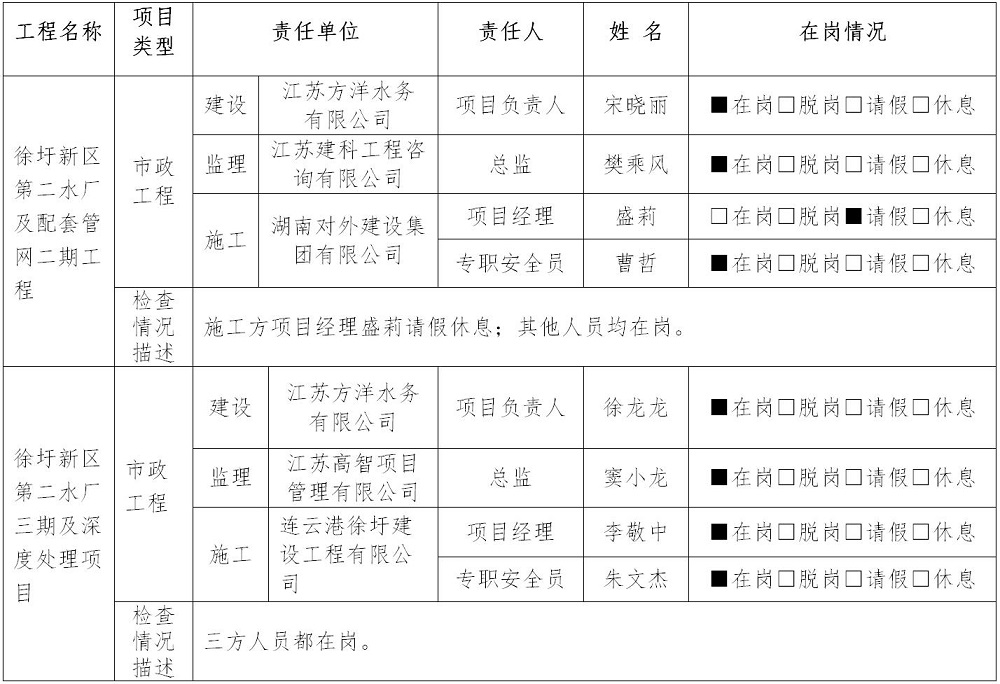 | 工程名称 | 项目类型 | 责任单位 | | 责任人 | 姓 名 | 在岗情况 |
|---|---|---|---|---|---|---|
| 徐圩新区第二水厂及配套管网二期工程 | 市政工程 | 建设 | 江苏方洋水务有限公司 | 项目负责人 | 宋晓丽 | ■在岗□脱岗□请假□休息 |
| | | 监理 | 江苏建科工程咨询有限公司 | 总监 | 樊乘风 | ■在岗□脱岗□请假□休息 |
| | | 施工 | 湖南对外建设集团有限公司 | 项目经理 | 盛莉 | □在岗□脱岗■请假□休息 |
| | | | | 专职安全员 | 曹哲 | ■在岗□脱岗□请假□休息 |
| | 检查情况描述 | 施工方项目经理盛莉请假休息；其他人员均在岗。 | | | | |
| 徐圩新区第二水厂三期及深度处理项目 | 市政工程 | 建设 | 江苏方洋水务有限公司 | 项目负责人 | 徐龙龙 | ■在岗□脱岗□请假□休息 |
| | | 监理 | 江苏高智项目管理有限公司 | 总监 | 窦小龙 | ■在岗□脱岗□请假□休息 |
| | | 施工 | 连云港徐圩建设工程有限公司 | 项目经理 | 李敬中 | ■在岗□脱岗□请假□休息 |
| | | | | 专职安全员 | 朱文杰 | ■在岗□脱岗□请假□休息 |
| | 检查情况描述 | 三方人员都在岗。 | | | | |